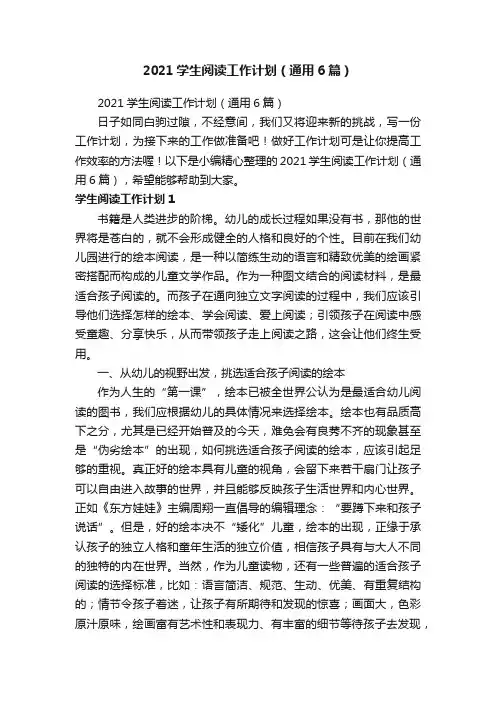 2021 学生阅读工作计划（通用 6 篇）

2021 学生阅读工作计划（通用 6 篇）

日子如同白驹过隙，不经意间，我们又将迎来新的挑战，写一份工作计划，为接下来的工作做准备吧！做好工作计划可是让你提高工作效率的方法喔！以下是小编精心整理的 2021 学生阅读工作计划（通用 6 篇），希望能够帮助到大家。

学生阅读工作计划 1

书籍是人类进步的阶梯。幼儿的成长过程如果没有书，那他的世界将是苍白的，就不会形成健全的人格和良好的个性。目前在我们幼儿园进行的绘本阅读，是一种以简练生动的语言和精致优美的绘画紧密搭配而构成的儿童文学作品。作为一种图文结合的阅读材料，是最适合孩子阅读的。而孩子在通向独立文字阅读的过程中，我们应该引导他们选择怎样的绘本、学会阅读、爱上阅读；引领孩子在阅读中感受童趣、分享快乐，从而带领孩子走上阅读之路，这会让他们终生受用。

一、从幼儿的视野出发，挑选适合孩子阅读的绘本

作为人生的“第一课”，绘本已被全世界公认为是最适合幼儿阅读的图书，我们应根据幼儿的具体情况来选择绘本。绘本也有品质高下之分，尤其是已经开始普及的今天，难免会有良莠不齐的现象甚至是“伪劣绘本”的出现，如何挑选适合孩子阅读的绘本，应该引起足够的重视。真正好的绘本具有儿童的视角，会留下来若干扇门让孩子可以自由进入故事的世界，并且能够反映孩子生活世界和内心世界。正如《东方娃娃》主编周翔一直倡导的编辑理念：“要蹲下来和孩子说话”。但是，好的绘本决不“矮化”儿童，绘本的出现，正缘于承认孩子的独立人格和童年生活的独立价值，相信孩子具有与大人不同的独特的内在世界。当然，作为儿童读物，还有一些普遍的适合孩子阅读的选择标准，比如：语言简洁、规范、生动、优美、有重复结构的；情节令孩子着迷，让孩子有所期待和发现的惊喜；画面大，色彩原汁原味，绘画富有艺术性和表现力、有丰富的细节等待孩子去发现，